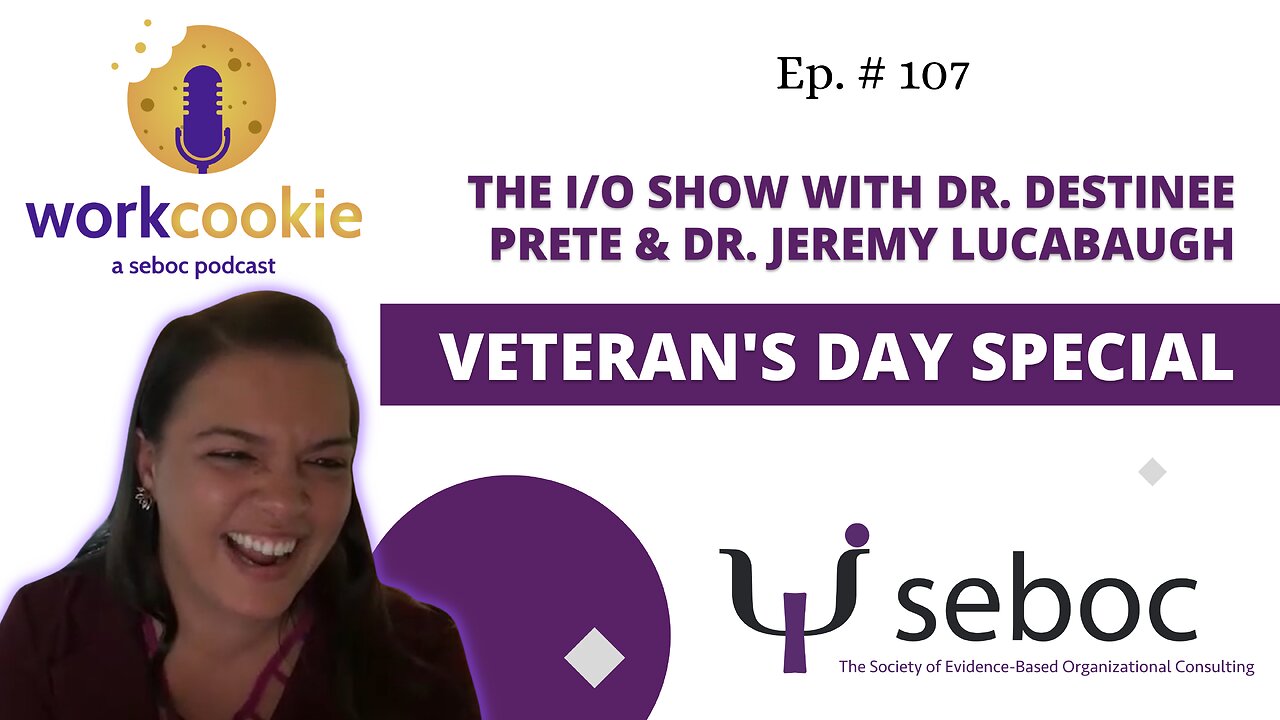 workcookie
a seboc podcast

Ep. # 107

THE I/O SHOW WITH DR. DESTINEE PRETE & DR. JEREMY LUCABAUGH

VETERAN'S DAY SPECIAL

seboc
The Society of Evidence-Based Organizational Consulting